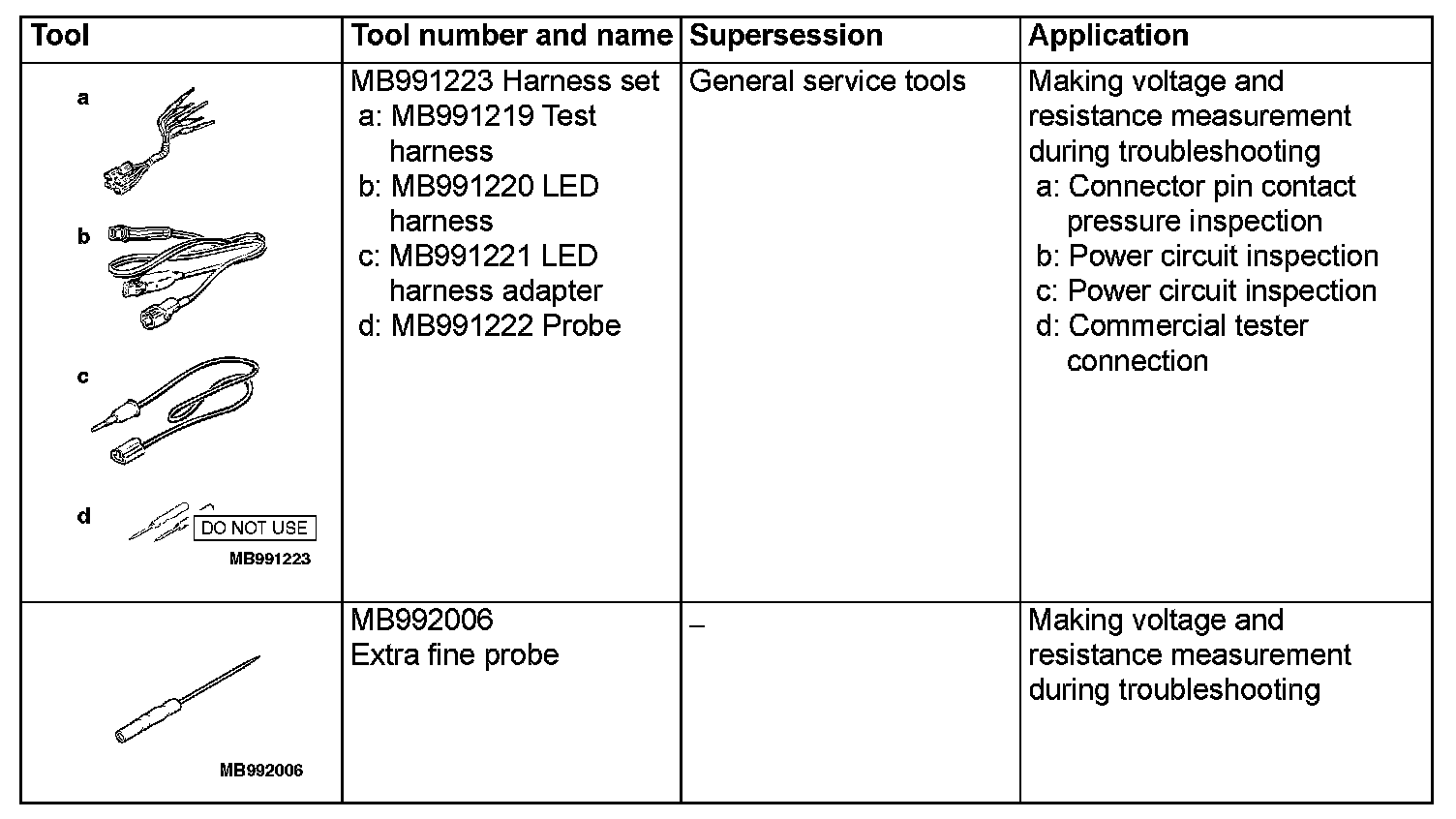 | Tool | Tool number and name | Supersession | Application |
|---|---|---|---|
| a b c d DO NOT USE MB991223 | MB991223 Harness set a: MB991219 Test harness b: MB991220 LED harness c: MB991221 LED harness adapter d: MB991222 Probe | General service tools | Making voltage and resistance measurement during troubleshooting a: Connector pin contact pressure inspection b: Power circuit inspection c: Power circuit inspection d: Commercial tester connection |
| MB992006 | MB992006 Extra fine probe | – | Making voltage and resistance measurement during troubleshooting |